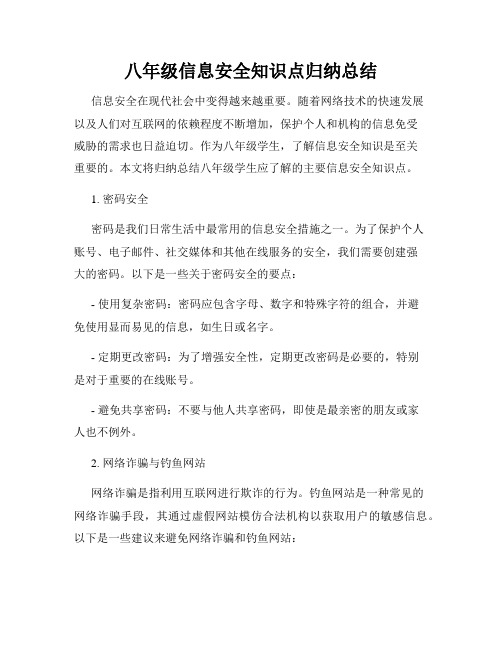 八年级信息安全知识点归纳总结

信息安全在现代社会中变得越来越重要。随着网络技术的快速发展以及人们对互联网的依赖程度不断增加，保护个人和机构的信息免受威胁的需求也日益迫切。作为八年级学生，了解信息安全知识是至关重要的。本文将归纳总结八年级学生应了解的主要信息安全知识点。

1. 密码安全

密码是我们日常生活中最常用的信息安全措施之一。为了保护个人账号、电子邮件、社交媒体和其他在线服务的安全，我们需要创建强大的密码。以下是一些关于密码安全的要点：

- 使用复杂密码：密码应包含字母、数字和特殊字符的组合，并避免使用显而易见的信息，如生日或名字。

- 定期更改密码：为了增强安全性，定期更改密码是必要的，特别是对于重要的在线账号。

- 避免共享密码：不要与他人共享密码，即使是最亲密的朋友或家人也不例外。

2. 网络诈骗与钓鱼网站

网络诈骗是指利用互联网进行欺诈的行为。钓鱼网站是一种常见的网络诈骗手段，其通过虚假网站模仿合法机构以获取用户的敏感信息。以下是一些建议来避免网络诈骗和钓鱼网站：